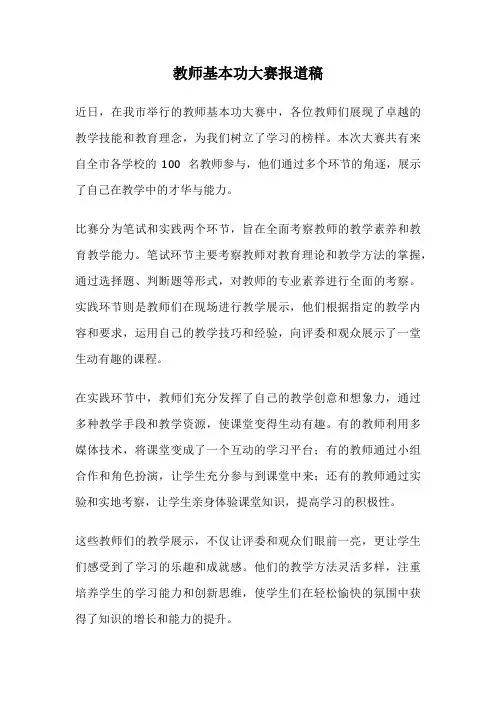 教师基本功大赛报道稿

近日，在我市举行的教师基本功大赛中，各位教师们展现了卓越的教学技能和教育理念，为我们树立了学习的榜样。本次大赛共有来自全市各学校的 100 名教师参与，他们通过多个环节的角逐，展示了自己在教学中的才华与能力。

比赛分为笔试和实践两个环节，旨在全面考察教师的教学素养和教育教学能力。笔试环节主要考察教师对教育理论和教学方法的掌握，通过选择题、判断题等形式，对教师的专业素养进行全面的考察。实践环节则是教师们在现场进行教学展示，他们根据指定的教学内容和要求，运用自己的教学技巧和经验，向评委和观众展示了一堂生动有趣的课程。

在实践环节中，教师们充分发挥了自己的教学创意和想象力，通过多种教学手段和教学资源，使课堂变得生动有趣。有的教师利用多媒体技术，将课堂变成了一个互动的学习平台；有的教师通过小组合作和角色扮演，让学生充分参与到课堂中来；还有的教师通过实验和实地考察，让学生亲身体验课堂知识，提高学习的积极性。

这些教师们的教学展示，不仅让评委和观众们眼前一亮，更让学生们感受到了学习的乐趣和成就感。他们的教学方法灵活多样，注重培养学生的学习能力和创新思维，使学生们在轻松愉快的氛围中获得了知识的增长和能力的提升。